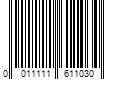 0 011111 611030